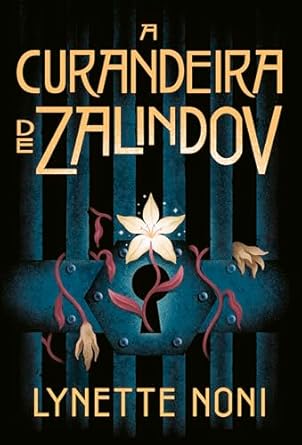 A CURANDEIRA DE ZALINDOV

LYNETTE NONI